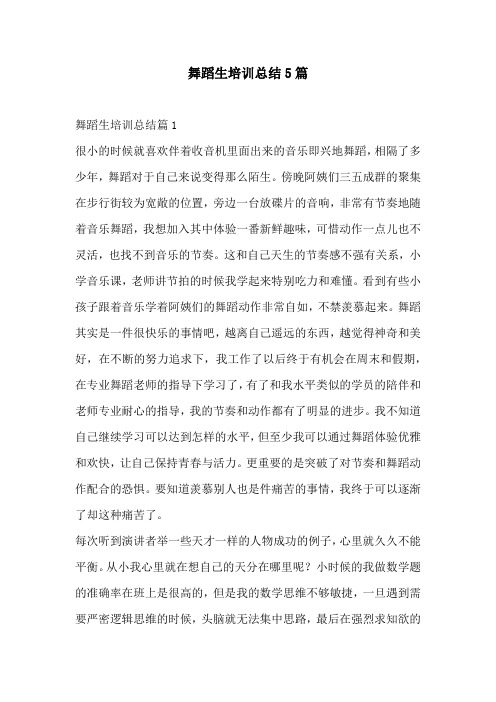 舞蹈生培训总结5篇

舞蹈生培训总结篇1

很小的时候就喜欢伴着收音机里面出来的音乐即兴地舞蹈，相隔了多少年，舞蹈对于自己来说变得那么陌生。傍晚阿姨们三五成群的聚集在步行街较为宽敞的位置，旁边一台放碟片的音响，非常有节奏地随着音乐舞蹈，我想加入其中体验一番新鲜趣味，可惜动作一点儿也不灵活，也找不到音乐的节奏。这和自己天生的节奏感不强有关系，小学音乐课，老师讲节拍的时候我学起来特别吃力和难懂。看到有些小孩子跟着音乐学着阿姨们的舞蹈动作非常自如，不禁羡慕起来。舞蹈其实是一件很快乐的事情吧，越离自己遥远的东西，越觉得神奇和美好，在不断的努力追求下，我工作了以后终于有机会在周末和假期，在专业舞蹈老师的指导下学习了，有了和我水平类似的学员的陪伴和老师专业耐心的指导，我的节奏和动作都有了明显的进步。我不知道自己继续学习可以达到怎样的水平，但至少我可以通过舞蹈体验优雅和欢快，让自己保持青春与活力。更重要的是突破了对节奏和舞蹈动作配合的恐惧。要知道羡慕别人也是件痛苦的事情，我终于可以逐渐了却这种痛苦了。

每次听到演讲者举一些天才一样的人物成功的例子，心里就久久不能平衡。从小我心里就在想自己的天分在哪里呢？小时候的我做数学题的准确率在班上是很高的，但是我的数学思维不够敏捷，一旦遇到需要严密逻辑思维的时候，头脑就无法集中思路，最后在强烈求知欲的